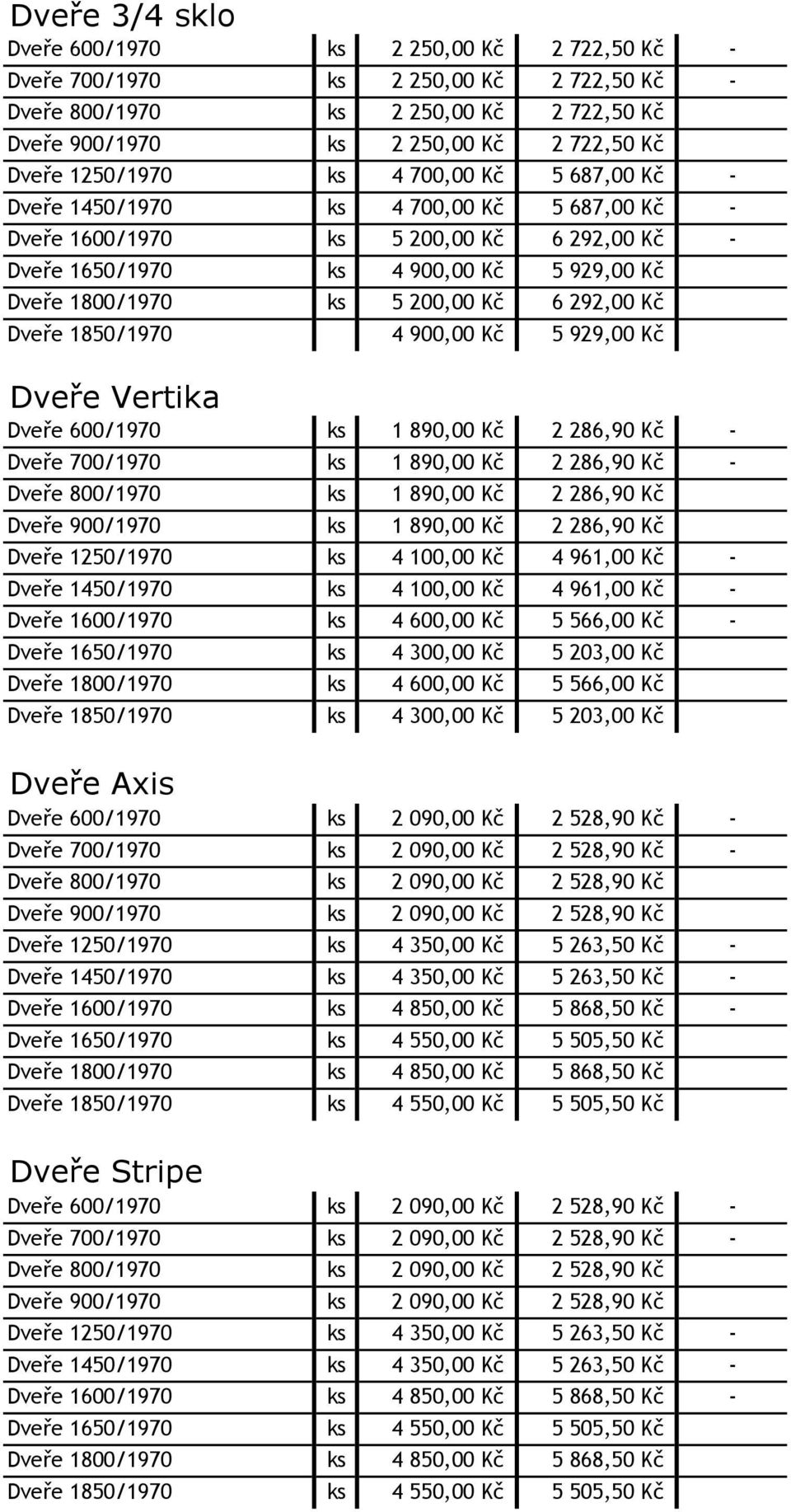 Dveře 3/4 sklo

| | | | | |
|---|---|---|---|---|
| Dveře 600/1970 | ks | 2 250,00 Kč | 2 722,50 Kč | - |
| Dveře 700/1970 | ks | 2 250,00 Kč | 2 722,50 Kč | - |
| Dveře 800/1970 | ks | 2 250,00 Kč | 2 722,50 Kč | |
| Dveře 900/1970 | ks | 2 250,00 Kč | 2 722,50 Kč | |
| Dveře 1250/1970 | ks | 4 700,00 Kč | 5 687,00 Kč | - |
| Dveře 1450/1970 | ks | 4 700,00 Kč | 5 687,00 Kč | - |
| Dveře 1600/1970 | ks | 5 200,00 Kč | 6 292,00 Kč | - |
| Dveře 1650/1970 | ks | 4 900,00 Kč | 5 929,00 Kč | |
| Dveře 1800/1970 | ks | 5 200,00 Kč | 6 292,00 Kč | |
| Dveře 1850/1970 | | 4 900,00 Kč | 5 929,00 Kč | |

Dveře Vertika

| | | | | |
|---|---|---|---|---|
| Dveře 600/1970 | ks | 1 890,00 Kč | 2 286,90 Kč | - |
| Dveře 700/1970 | ks | 1 890,00 Kč | 2 286,90 Kč | - |
| Dveře 800/1970 | ks | 1 890,00 Kč | 2 286,90 Kč | |
| Dveře 900/1970 | ks | 1 890,00 Kč | 2 286,90 Kč | |
| Dveře 1250/1970 | ks | 4 100,00 Kč | 4 961,00 Kč | - |
| Dveře 1450/1970 | ks | 4 100,00 Kč | 4 961,00 Kč | - |
| Dveře 1600/1970 | ks | 4 600,00 Kč | 5 566,00 Kč | - |
| Dveře 1650/1970 | ks | 4 300,00 Kč | 5 203,00 Kč | |
| Dveře 1800/1970 | ks | 4 600,00 Kč | 5 566,00 Kč | |
| Dveře 1850/1970 | ks | 4 300,00 Kč | 5 203,00 Kč | |

Dveře Axis

| | | | | |
|---|---|---|---|---|
| Dveře 600/1970 | ks | 2 090,00 Kč | 2 528,90 Kč | - |
| Dveře 700/1970 | ks | 2 090,00 Kč | 2 528,90 Kč | - |
| Dveře 800/1970 | ks | 2 090,00 Kč | 2 528,90 Kč | |
| Dveře 900/1970 | ks | 2 090,00 Kč | 2 528,90 Kč | |
| Dveře 1250/1970 | ks | 4 350,00 Kč | 5 263,50 Kč | - |
| Dveře 1450/1970 | ks | 4 350,00 Kč | 5 263,50 Kč | - |
| Dveře 1600/1970 | ks | 4 850,00 Kč | 5 868,50 Kč | - |
| Dveře 1650/1970 | ks | 4 550,00 Kč | 5 505,50 Kč | |
| Dveře 1800/1970 | ks | 4 850,00 Kč | 5 868,50 Kč | |
| Dveře 1850/1970 | ks | 4 550,00 Kč | 5 505,50 Kč | |

Dveře Stripe

| | | | | |
|---|---|---|---|---|
| Dveře 600/1970 | ks | 2 090,00 Kč | 2 528,90 Kč | - |
| Dveře 700/1970 | ks | 2 090,00 Kč | 2 528,90 Kč | - |
| Dveře 800/1970 | ks | 2 090,00 Kč | 2 528,90 Kč | |
| Dveře 900/1970 | ks | 2 090,00 Kč | 2 528,90 Kč | |
| Dveře 1250/1970 | ks | 4 350,00 Kč | 5 263,50 Kč | - |
| Dveře 1450/1970 | ks | 4 350,00 Kč | 5 263,50 Kč | - |
| Dveře 1600/1970 | ks | 4 850,00 Kč | 5 868,50 Kč | - |
| Dveře 1650/1970 | ks | 4 550,00 Kč | 5 505,50 Kč | |
| Dveře 1800/1970 | ks | 4 850,00 Kč | 5 868,50 Kč | |
| Dveře 1850/1970 | ks | 4 550,00 Kč | 5 505,50 Kč | |